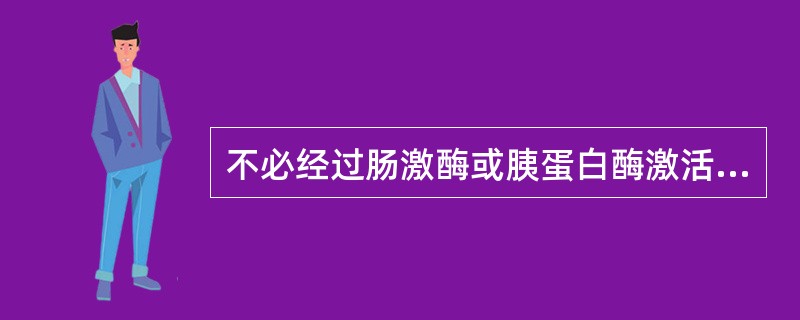 不必经过肠激酶或胰蛋白酶激活...